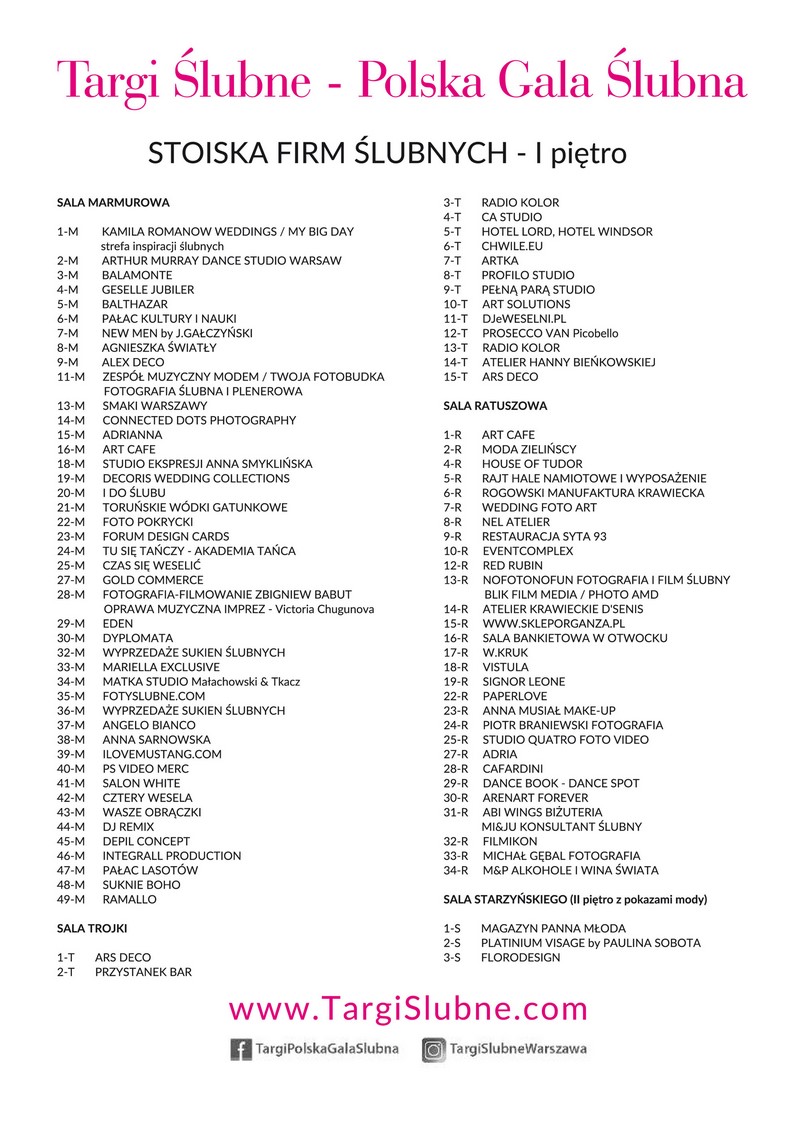 Targi Ślubne - Polska Gala Ślubna

STOISKA FIRM ŚLUBNYCH - I piętro

SALA MARMUROWA

1-M KAMILA ROMANOW WEDDINGS / MY BIG DAY
strefa inspiracji ślubnych
2-M ARTHUR MURRAY DANCE STUDIO WARSAW
3-M BALAMONTE
4-M GESELLE JUBILER
5-M BALTHAZAR
6-M PAŁAC KULTURY I NAUKI
7-M NEW MEN by J.GAŁCZYŃSKI
8-M AGNIESZKA ŚWIATŁY
9-M ALEX DECO
11-M ZESPÓŁ MUZYCZNY MODEM / TWOJA FOTOBUDKA
FOTOGRAFIA ŚLUBNA I PLENEROWA
13-M SMAKI WARSZAWY
14-M CONNECTED DOTS PHOTOGRAPHY
15-M ADRIANNA
16-M ART CAFE
18-M STUDIO EKSPRESJI ANNA SMYKLIŃSKA
19-M DECORIS WEDDING COLLECTIONS
20-M I DO ŚLUBU
21-M TORUŃSKIE WÓDKI GATUNKOWE
22-M FOTO POKRYCKI
23-M FORUM DESIGN CARDS
24-M TU SIĘ TAŃCZY - AKADEMIA TAŃCA
25-M CZAS SIĘ WESELIĆ
27-M GOLD COMMERCE
28-M FOTOGRAFIA-FILMOWANIE ZBIGNIEW BABUT
OPRAWA MUZYCZNA IMPREZ - Victoria Chugunova
29-M EDEN
30-M DYPLOMATA
32-M WYPRZEDAŻE SUKIEN ŚLUBNYCH
33-M MARIELLA EXCLUSIVE
34-M MATKA STUDIO Małachowski & Tkacz
35-M FOTYSLUBNE.COM
36-M WYPRZEDAŻE SUKIEN ŚLUBNYCH
37-M ANGELO BIANCO
38-M ANNA SARNOWSKA
39-M ILOVEMUSTANG.COM
40-M PS VIDEO MERC
41-M SALON WHITE
42-M CZTERY WESELA
43-M WASZE OBRĄCZKI
44-M DJ REMIX
45-M DEPIL CONCEPT
46-M INTEGRALL PRODUCTION
47-M PAŁAC LASOTÓW
48-M SUKNIE BOHO
49-M RAMALLO

SALA TROJKI

1-T ARS DECO
2-T PRZYSTANEK BAR
3-T RADIO KOLOR
4-T CA STUDIO
5-T HOTEL LORD, HOTEL WINDSOR
6-T CHWILE.EU
7-T ARTKA
8-T PROFILO STUDIO
9-T PEŁNĄ PARĄ STUDIO
10-T ART SOLUTIONS
11-T DJeWESELNI.PL
12-T PROSECCO VAN Picobello
13-T RADIO KOLOR
14-T ATELIER HANNY BIEŃKOWSKIEJ
15-T ARS DECO

SALA RATUSZOWA

1-R ART CAFE
2-R MODA ZIELIŃSCY
4-R HOUSE OF TUDOR
5-R RAJT HALE NAMIOTOWE I WYPOSAŻENIE
6-R ROGOWSKI MANUFAKTURA KRAWIECKA
7-R WEDDING FOTO ART
8-R NEL ATELIER
9-R RESTAURACJA SYTA 93
10-R EVENTCOMPLEX
12-R RED RUBIN
13-R NOFOTONOFUN FOTOGRAFIA I FILM ŚLUBNY
BLIK FILM MEDIA / PHOTO AMD
14-R ATELIER KRAWIECKIE D'SENIS
15-R WWW.SKLEPORGANZA.PL
16-R SALA BANKIETOWA W OTWOCKU
17-R W.KRUK
18-R VISTULA
19-R SIGNOR LEONE
22-R PAPERLOVE
23-R ANNA MUSIAŁ MAKE-UP
24-R PIOTR BRANIEWSKI FOTOGRAFIA
25-R STUDIO QUATRO FOTO VIDEO
27-R ADRIA
28-R CAFARDINI
29-R DANCE BOOK - DANCE SPOT
30-R ARENART FOREVER
31-R ABI WINGS BIŻUTERIA
MI&JU KONSULTANT ŚLUBNY
32-R FILMIKON
33-R MICHAŁ GĘBAL FOTOGRAFIA
34-R M&P ALKOHOLE I WINA ŚWIATA

SALA STARZYŃSKIEGO (II piętro z pokazami mody)

1-S MAGAZYN PANNA MŁODA
2-S PLATINIUM VISAGE by PAULINA SOBOTA
3-S FLORODESIGN

www.TargiSlubne.com

TargiPolskaGalaSlubna
TargiSlubneWarszawa